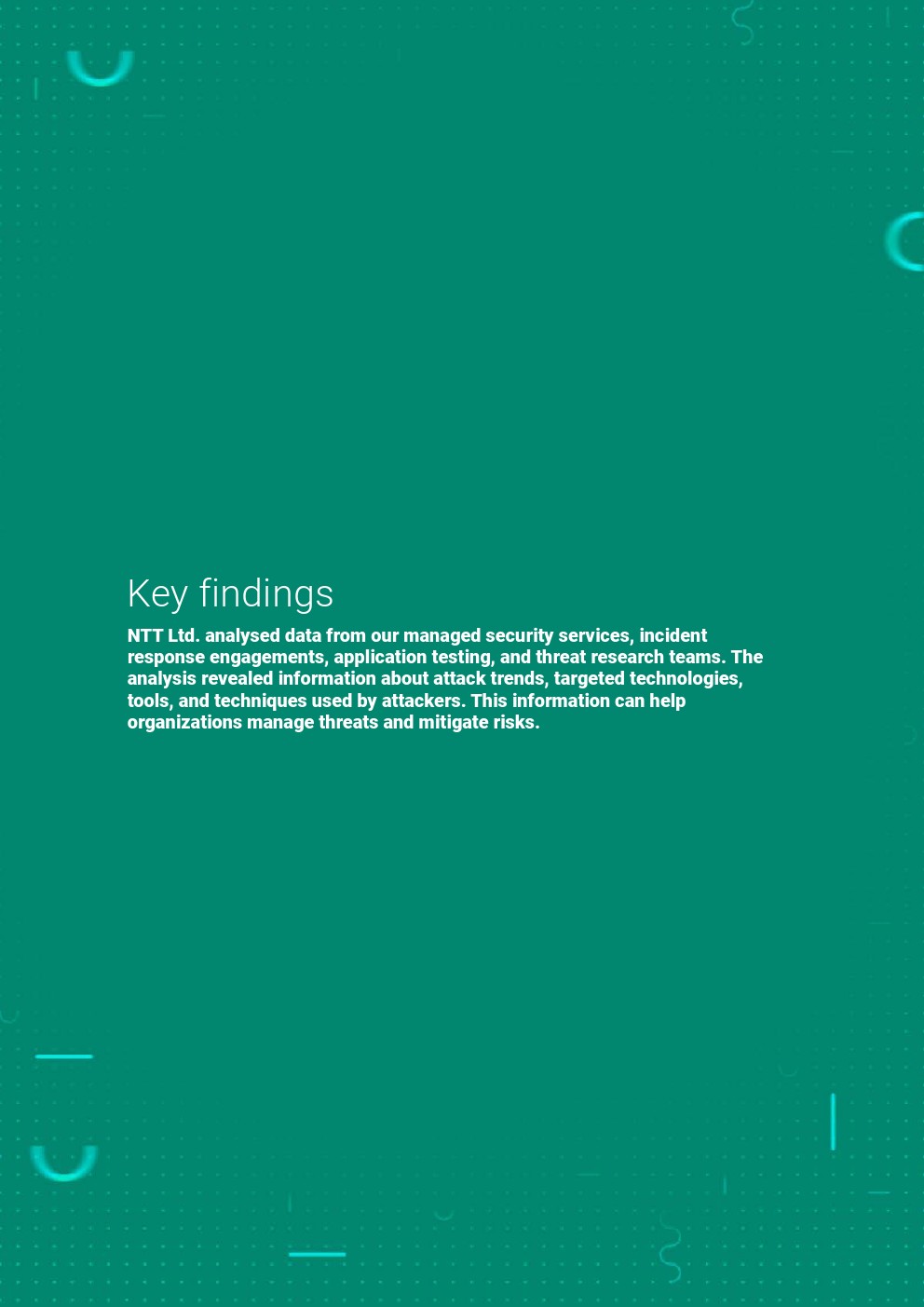 Key findings

NTT Ltd. analysed data from our managed security services, incident response engagements, application testing, and threat research teams. The analysis revealed information about attack trends, targeted technologies, tools, and techniques used by attackers. This information can help organizations manage threats and mitigate risks.